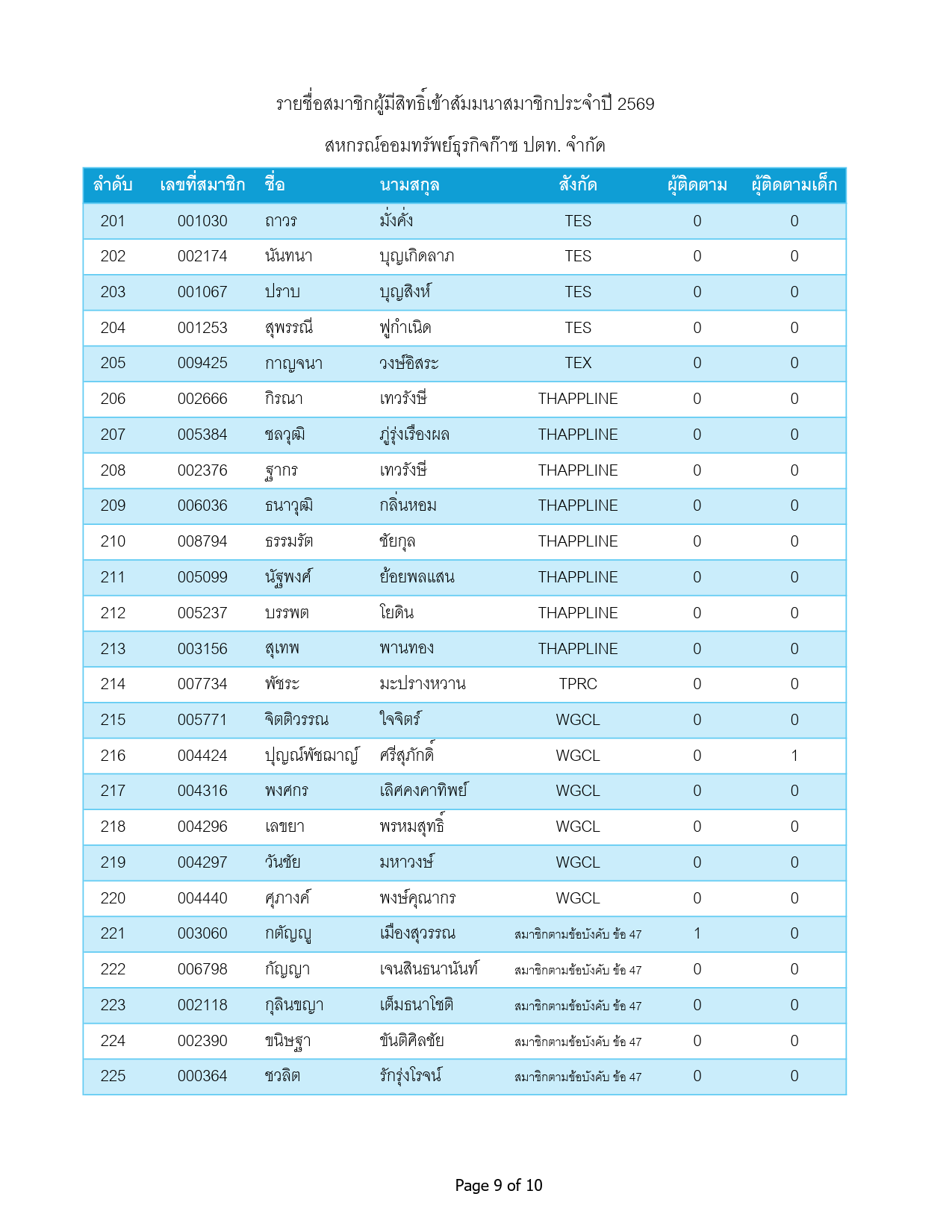 รายชื่อสมาชิกผู้มีสิทธิ์เข้าสัมมนาสมาชิกประจำปี 2569

สหกรณ์ออมทรัพย์ธุรกิจก๊าซ ปตท. จำกัด

| ลำดับ | เลขที่สมาชิก | ชื่อ | นามสกุล | สังกัด | ผู้ติดตาม | ผู้ติดตามเด็ก |
|---|---|---|---|---|---|---|
| 201 | 001030 | ถาวร | มั่งคั่ง | TES | 0 | 0 |
| 202 | 002174 | นันทนา | บุญเกิดลาภ | TES | 0 | 0 |
| 203 | 001067 | ปราบ | บุญสิงห์ | TES | 0 | 0 |
| 204 | 001253 | สุพรรณี | ฟูกำเนิด | TES | 0 | 0 |
| 205 | 009425 | กาญจนา | วงษ์อิสระ | TEX | 0 | 0 |
| 206 | 002666 | กิรณา | เทวรังษี | THAPPLINE | 0 | 0 |
| 207 | 005384 | ชลวุฒิ | ภู่รุ่งเรืองผล | THAPPLINE | 0 | 0 |
| 208 | 002376 | ฐากร | เทวรังษี | THAPPLINE | 0 | 0 |
| 209 | 006036 | ธนาวุฒิ | กลิ่นหอม | THAPPLINE | 0 | 0 |
| 210 | 008794 | ธรรมรัต | ชัยกุล | THAPPLINE | 0 | 0 |
| 211 | 005099 | นัฐพงศ์ | ย้อยพลแสน | THAPPLINE | 0 | 0 |
| 212 | 005237 | บรรพต | โยดิน | THAPPLINE | 0 | 0 |
| 213 | 003156 | สุเทพ | พานทอง | THAPPLINE | 0 | 0 |
| 214 | 007734 | พัชระ | มะปรางหวาน | TPRC | 0 | 0 |
| 215 | 005771 | จิตติวรรณ | ใจจิตร์ | WGCL | 0 | 0 |
| 216 | 004424 | ปุญณ์พัชฌาญ์ | ศรีสุภักดิ์ | WGCL | 0 | 1 |
| 217 | 004316 | พงศกร | เลิศคงคาทิพย์ | WGCL | 0 | 0 |
| 218 | 004296 | เลขยา | พรหมสุทธิ์ | WGCL | 0 | 0 |
| 219 | 004297 | วันชัย | มหาวงษ์ | WGCL | 0 | 0 |
| 220 | 004440 | ศุภางค์ | พงษ์คุณากร | WGCL | 0 | 0 |
| 221 | 003060 | กตัญญู | เมืองสุวรรณ | สมาชิกตามข้อบังคับ ข้อ 47 | 1 | 0 |
| 222 | 006798 | กัญญา | เจนสินธนานันท์ | สมาชิกตามข้อบังคับ ข้อ 47 | 0 | 0 |
| 223 | 002118 | กุลินขญา | เต็มธนาโชติ | สมาชิกตามข้อบังคับ ข้อ 47 | 0 | 0 |
| 224 | 002390 | ขนิษฐา | ขันติศิลชัย | สมาชิกตามข้อบังคับ ข้อ 47 | 0 | 0 |
| 225 | 000364 | ชวลิต | รักรุ่งโรจน์ | สมาชิกตามข้อบังคับ ข้อ 47 | 0 | 0 |

Page 9 of 10